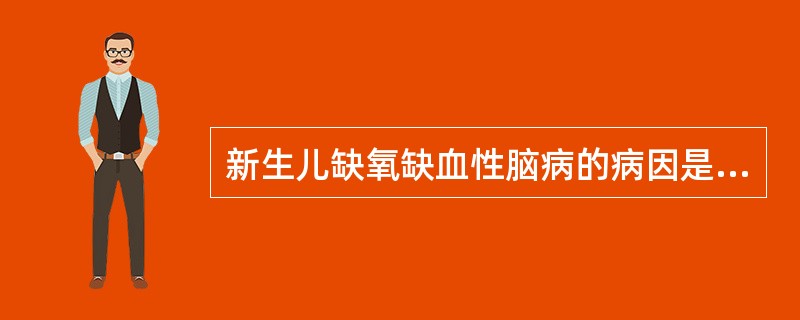 新生儿缺氧缺血性脑病的病因是...